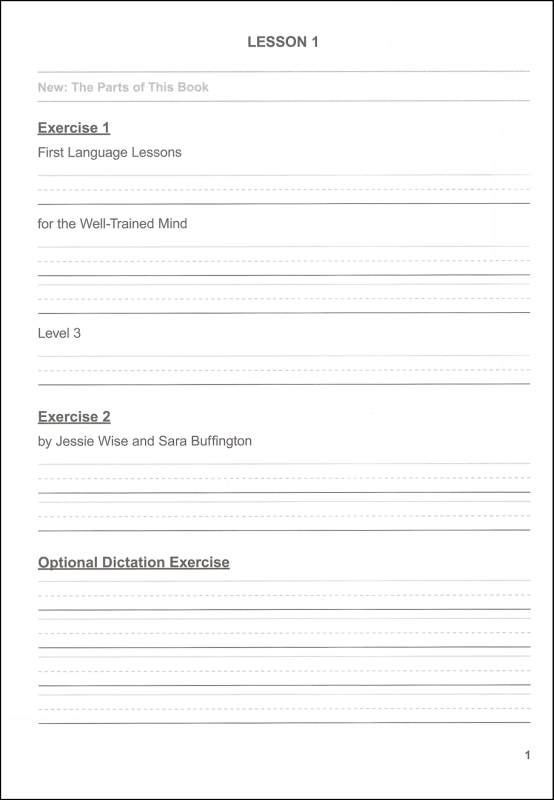 LESSON 1

New: The Parts of This Book

Exercise 1

First Language Lessons

for the Well-Trained Mind

Level 3

Exercise 2

by Jessie Wise and Sara Buffington

Optional Dictation Exercise

1